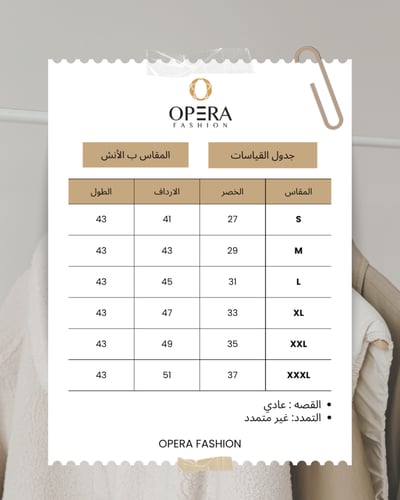 OPERA
FASHION

جدول القياسات

المقاس ب الأنش

| المقاس | الخصر | الارداف | الطول |
|---|---|---|---|
| S | 27 | 41 | 43 |
| M | 29 | 43 | 43 |
| L | 31 | 45 | 43 |
| XL | 33 | 47 | 43 |
| XXL | 35 | 49 | 43 |
| XXXL | 37 | 51 | 43 |

• القصه : عادي
• التمدد: غير متمدد

OPERA FASHION